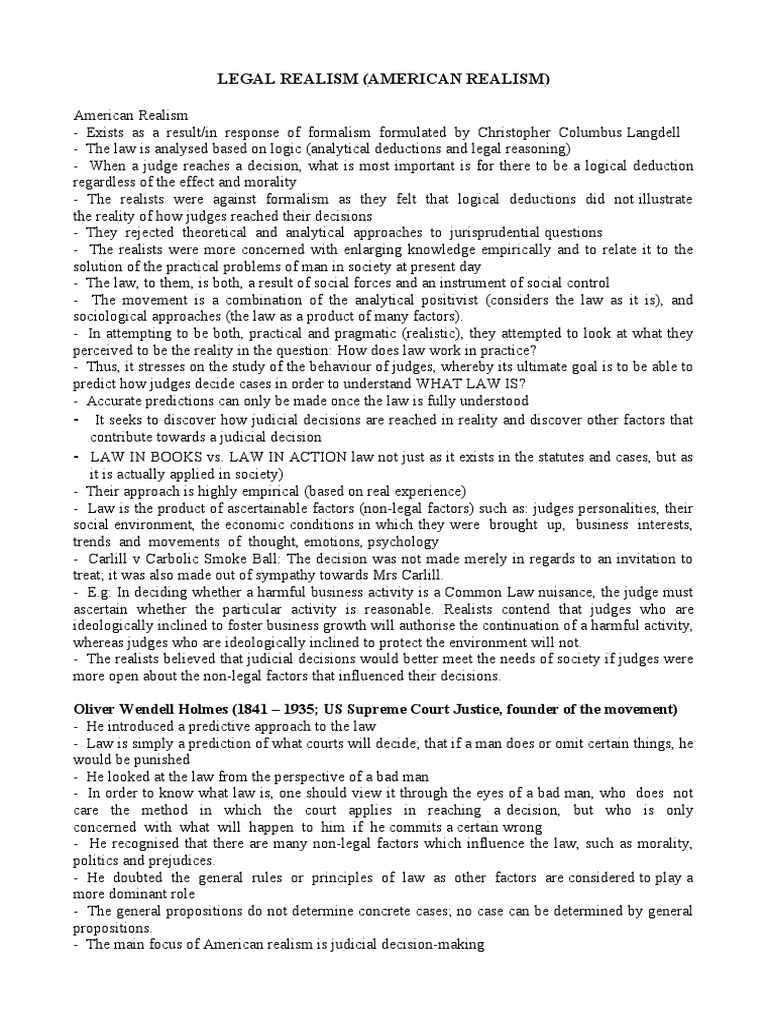 LEGAL REALISM (AMERICAN REALISM)

American Realism
- Exists as a result/in response of formalism formulated by Christopher Columbus Langdell
- The law is analysed based on logic (analytical deductions and legal reasoning)
- When a judge reaches a decision, what is most important is for there to be a logical deduction regardless of the effect and morality
- The realists were against formalism as they felt that logical deductions did not illustrate the reality of how judges reached their decisions
- They rejected theoretical and analytical approaches to jurisprudential questions
- The realists were more concerned with enlarging knowledge empirically and to relate it to the solution of the practical problems of man in society at present day
- The law, to them, is both, a result of social forces and an instrument of social control
- The movement is a combination of the analytical positivist (considers the law as it is), and sociological approaches (the law as a product of many factors).
- In attempting to be both, practical and pragmatic (realistic), they attempted to look at what they perceived to be the reality in the question: How does law work in practice?
- Thus, it stresses on the study of the behaviour of judges, whereby its ultimate goal is to be able to predict how judges decide cases in order to understand WHAT LAW IS?
- Accurate predictions can only be made once the law is fully understood
- It seeks to discover how judicial decisions are reached in reality and discover other factors that contribute towards a judicial decision
- LAW IN BOOKS vs. LAW IN ACTION law not just as it exists in the statutes and cases, but as it is actually applied in society)
- Their approach is highly empirical (based on real experience)
- Law is the product of ascertainable factors (non-legal factors) such as: judges personalities, their social environment, the economic conditions in which they were brought up, business interests, trends and movements of thought, emotions, psychology
- Carlill v Carbolic Smoke Ball: The decision was not made merely in regards to an invitation to treat; it was also made out of sympathy towards Mrs Carlill.
- E.g: In deciding whether a harmful business activity is a Common Law nuisance, the judge must ascertain whether the particular activity is reasonable. Realists contend that judges who are ideologically inclined to foster business growth will authorise the continuation of a harmful activity, whereas judges who are ideologically inclined to protect the environment will not.
- The realists believed that judicial decisions would better meet the needs of society if judges were more open about the non-legal factors that influenced their decisions.

Oliver Wendell Holmes (1841 – 1935; US Supreme Court Justice, founder of the movement)
- He introduced a predictive approach to the law
- Law is simply a prediction of what courts will decide; that if a man does or omit certain things, he would be punished
- He looked at the law from the perspective of a bad man
- In order to know what law is, one should view it through the eyes of a bad man, who does not care the method in which the court applies in reaching a decision, but who is only concerned with what will happen to him if he commits a certain wrong
- He recognised that there are many non-legal factors which influence the law, such as morality, politics and prejudices.
- He doubted the general rules or principles of law as other factors are considered to play a more dominant role
- The general propositions do not determine concrete cases; no case can be determined by general propositions.
- The main focus of American realism is judicial decision-making